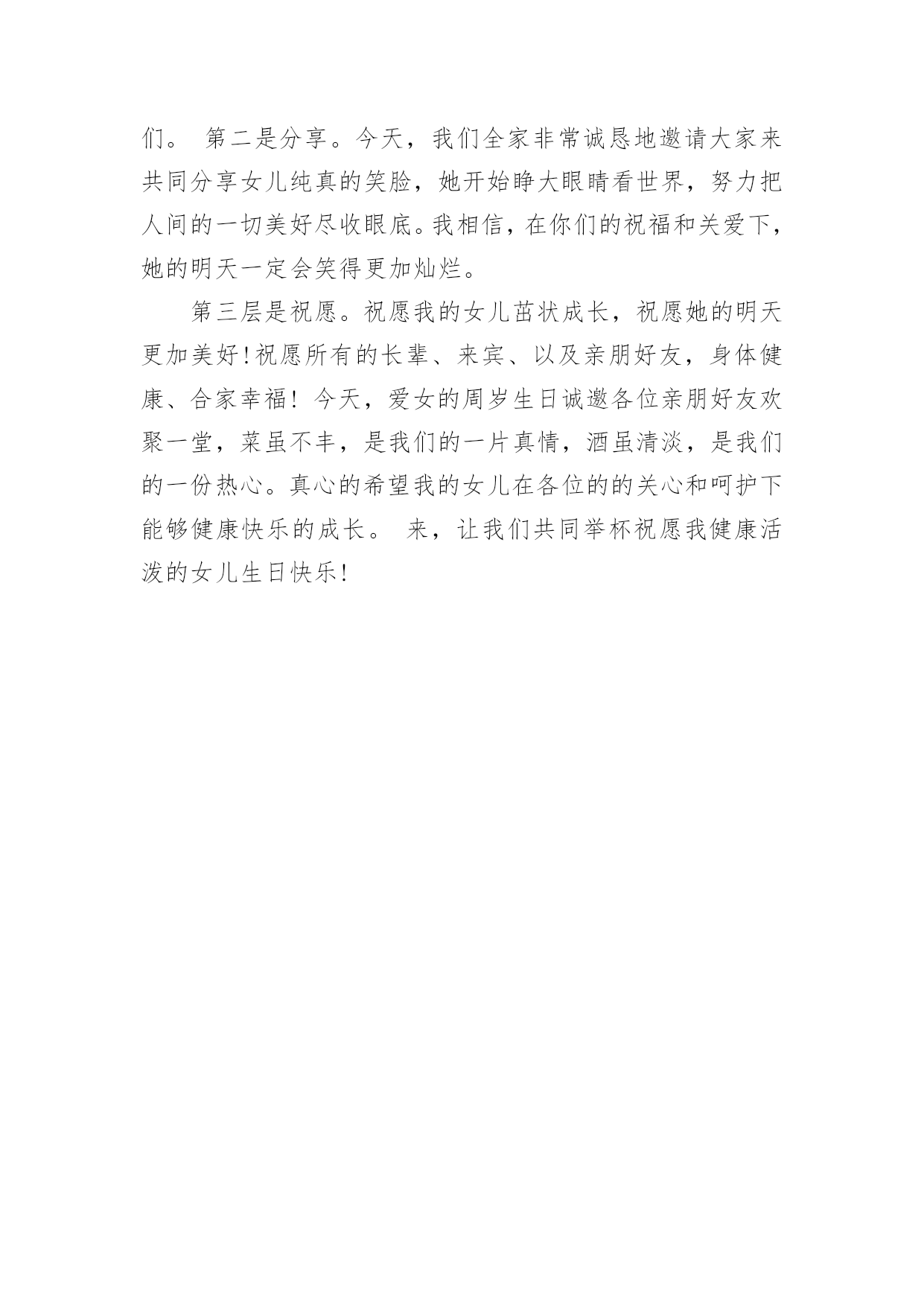 们。 第二是分享。今天，我们全家非常诚恳地邀请大家来共同分享女儿纯真的笑脸，她开始睁大眼睛看世界，努力把人间的一切美好尽收眼底。我相信，在你们的祝福和关爱下，她的明天一定会笑得更加灿烂。

第三层是祝愿。祝愿我的女儿茁状成长，祝愿她的明天更加美好!祝愿所有的长辈、来宾、以及亲朋好友，身体健康、合家幸福！今天，爱女的周岁生日诚邀各位亲朋好友欢聚一堂，菜虽不丰，是我们的一片真情，酒虽清淡，是我们的一份热心。真心的希望我的女儿在各位的的关心和呵护下能够健康快乐的成长。 来，让我们共同举杯祝愿我健康活泼的女儿生日快乐!